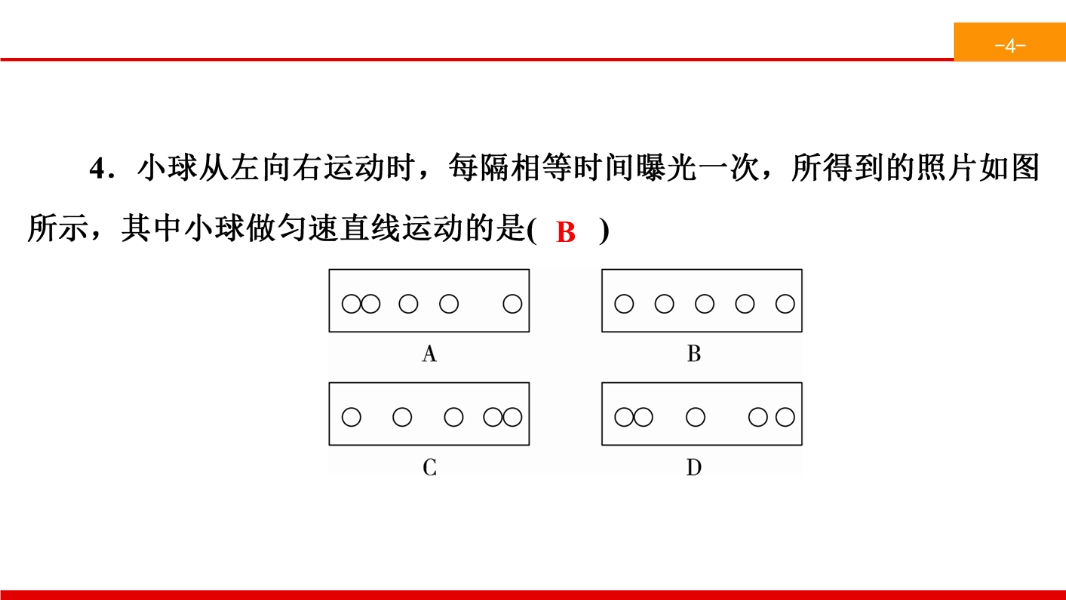 -4-

4．小球从左向右运动时，每隔相等时间曝光一次，所得到的照片如图所示，其中小球做匀速直线运动的是( B )

A

B

C

D